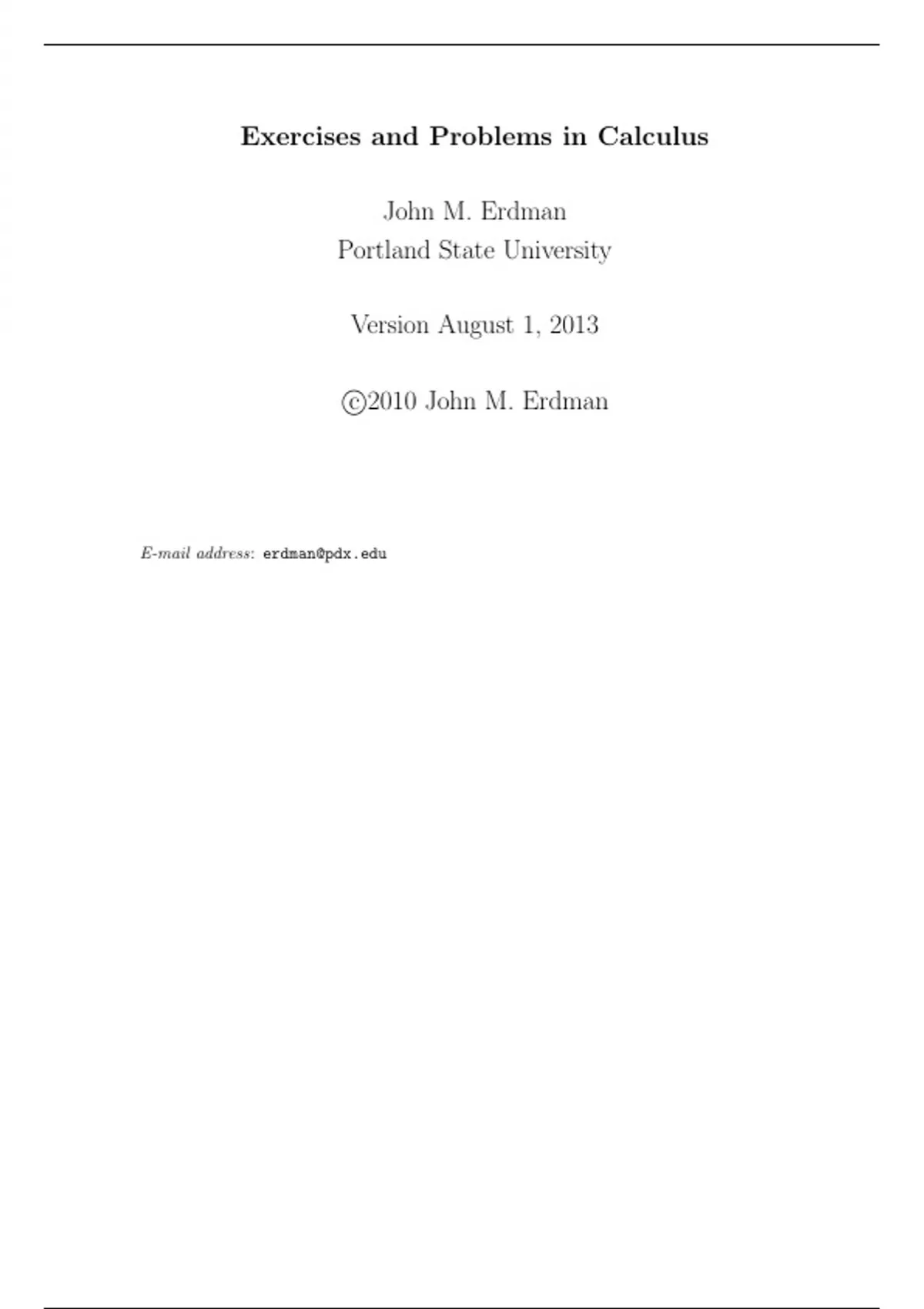 Exercises and Problems in Calculus

John M. Erdman
Portland State University

Version August 1, 2013

©2010 John M. Erdman

E-mail address: erdman@pdx.edu